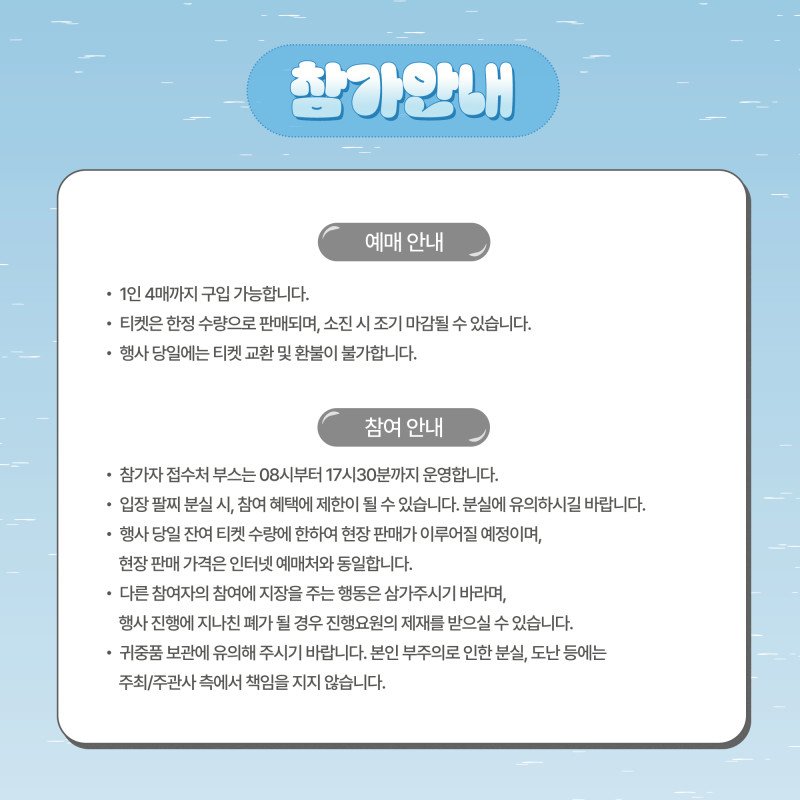 참가안내

예매 안내

• 1인 4매까지 구입 가능합니다.
• 티켓은 한정 수량으로 판매되며, 소진 시 조기 마감될 수 있습니다.
• 행사 당일에는 티켓 교환 및 환불이 불가합니다.

참여 안내

• 참가자 접수처 부스는 08시부터 17시30분까지 운영합니다.
• 입장 팔찌 분실 시, 참여 혜택에 제한이 될 수 있습니다. 분실에 유의하시길 바랍니다.
• 행사 당일 잔여 티켓 수량에 한하여 현장 판매가 이루어질 예정이며, 현장 판매 가격은 인터넷 예매처와 동일합니다.
• 다른 참여자의 참여에 지장을 주는 행동은 삼가주시기 바라며, 행사 진행에 지나친 폐가 될 경우 진행요원의 제재를 받으실 수 있습니다.
• 귀중품 보관에 유의해 주시기 바랍니다. 본인 부주의로 인한 분실, 도난 등에는 주최/주관사 측에서 책임을 지지 않습니다.